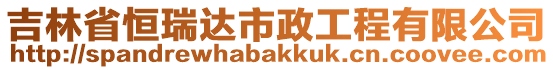 吉林省恒瑞达市政工程有限公司
http://spandrewhabakkuk.cn.coovee.com